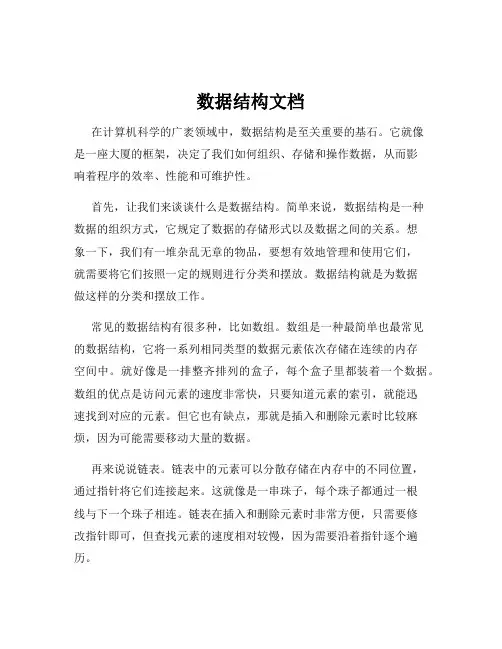 数据结构文档

在计算机科学的广袤领域中，数据结构是至关重要的基石。它就像是一座大厦的框架，决定了我们如何组织、存储和操作数据，从而影响着程序的效率、性能和可维护性。

首先，让我们来谈谈什么是数据结构。简单来说，数据结构是一种数据的组织方式，它规定了数据的存储形式以及数据之间的关系。想象一下，我们有一堆杂乱无章的物品，要想有效地管理和使用它们，就需要将它们按照一定的规则进行分类和摆放。数据结构就是为数据做这样的分类和摆放工作。

常见的数据结构有很多种，比如数组。数组是一种最简单也最常见的数据结构，它将一系列相同类型的数据元素依次存储在连续的内存空间中。就好像是一排整齐排列的盒子，每个盒子里都装着一个数据。数组的优点是访问元素的速度非常快，只要知道元素的索引，就能迅速找到对应的元素。但它也有缺点，那就是插入和删除元素时比较麻烦，因为可能需要移动大量的数据。

再来说说链表。链表中的元素可以分散存储在内存中的不同位置，通过指针将它们连接起来。这就像是一串珠子，每个珠子都通过一根线与下一个珠子相连。链表在插入和删除元素时非常方便，只需要修改指针即可，但查找元素的速度相对较慢，因为需要沿着指针逐个遍历。